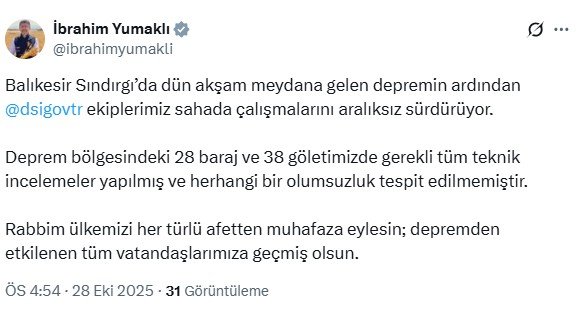 İbrahim Yumaklı
@ibrahimyumakli

Balıkesir Sındırgı'da dün akşam meydana gelen depremin ardından @dsigovtr ekiplerimiz sahada çalışmalarını aralıksız sürdürüyor.

Deprem bölgesindeki 28 baraj ve 38 göletimizde gerekli tüm teknik incelemeler yapılmış ve herhangi bir olumsuzluk tespit edilmemiştir.

Rabbim ülkemizi her türlü afetten muhafaza eylesin; depremden etkilenen tüm vatandaşlarımıza geçmiş olsun.

ÖS 4:54 · 28 Eki 2025 · 31 Görüntüleme